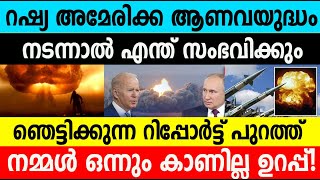 റഷ്യ അമേരിക്ക ആണവയുദ്ധം

നടന്നാൽ എന്ത് സംഭവിക്കും

ഞെട്ടിക്കുന്ന റിപ്പോർട്ട് പുറത്ത്

നമ്മൾ ഒന്നും കാണില്ല ഉറപ്പ്!